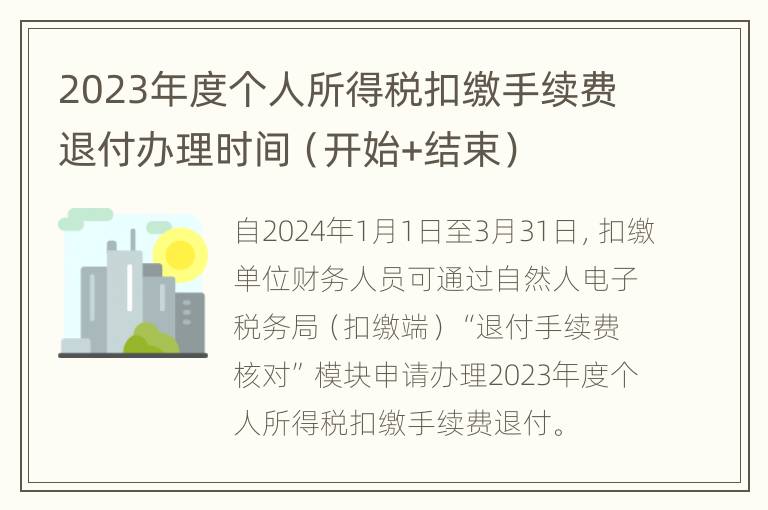 2023年度个人所得税扣缴手续费退付办理时间（开始+结束）

自2024年1月1日至3月31日，扣缴单位财务人员可通过自然人电子税务局（扣缴端）“退付手续费核对”模块申请办理2023年度个人所得税扣缴手续费退付。